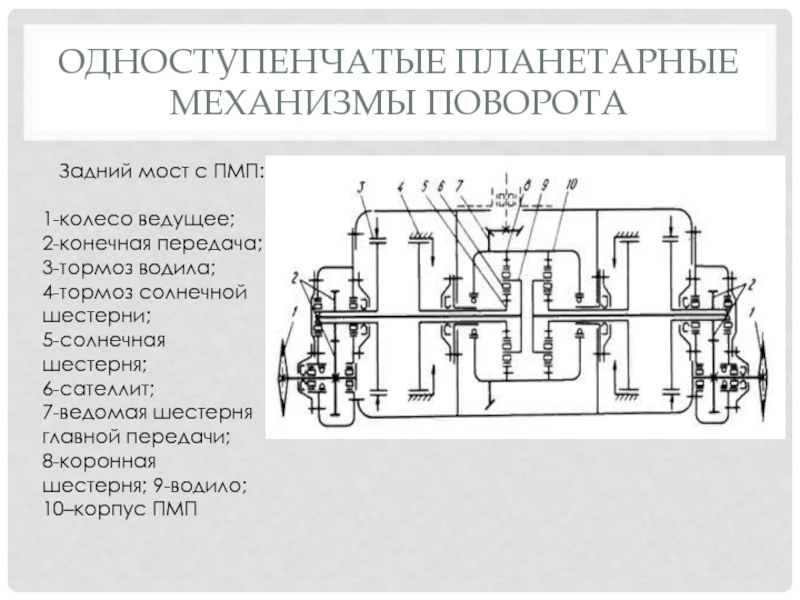 ОДНОСТУПЕНЧАТЫЕ ПЛАНЕТАРНЫЕ МЕХАНИЗМЫ ПОВОРОТА

Задний мост с ПМП:

1-колесо ведущее;
2-конечная передача;
3-тормоз водила;
4-тормоз солнечной шестерни;
5-солнечная шестерня;
6-сателлит;
7-ведомая шестерня главной передачи;
8-коронная шестерня; 9-водило;
10–корпус ПМП

3 4 5 6 7 8 9 10
2 2
1 1